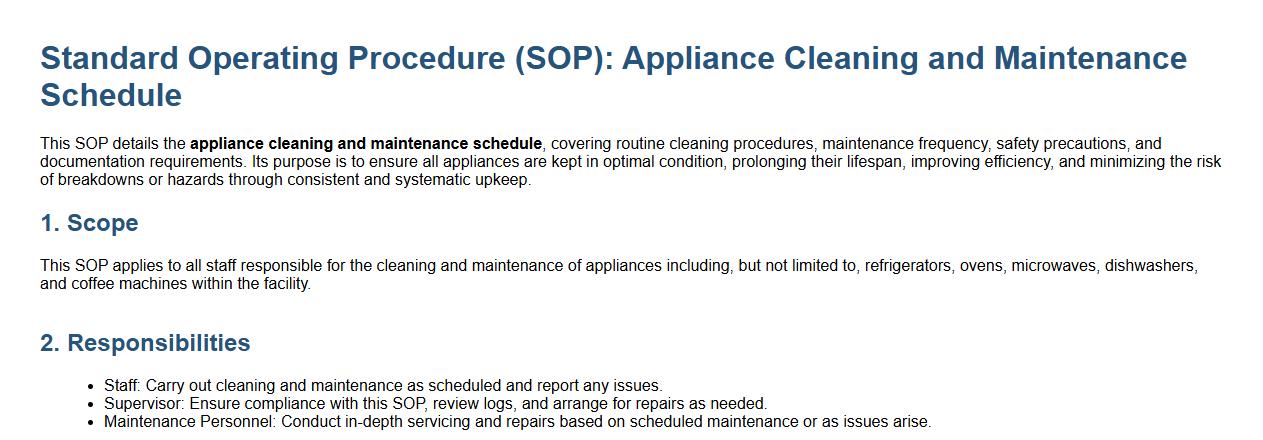 Standard Operating Procedure (SOP): Appliance Cleaning and Maintenance Schedule

This SOP details the appliance cleaning and maintenance schedule, covering routine cleaning procedures, maintenance frequency, safety precautions, and documentation requirements. Its purpose is to ensure all appliances are kept in optimal condition, prolonging their lifespan, improving efficiency, and minimizing the risk of breakdowns or hazards through consistent and systematic upkeep.

1. Scope

This SOP applies to all staff responsible for the cleaning and maintenance of appliances including, but not limited to, refrigerators, ovens, microwaves, dishwashers, and coffee machines within the facility.

2. Responsibilities

• Staff: Carry out cleaning and maintenance as scheduled and report any issues.
• Supervisor: Ensure compliance with this SOP, review logs, and arrange for repairs as needed.
• Maintenance Personnel: Conduct in-depth servicing and repairs based on scheduled maintenance or as issues arise.